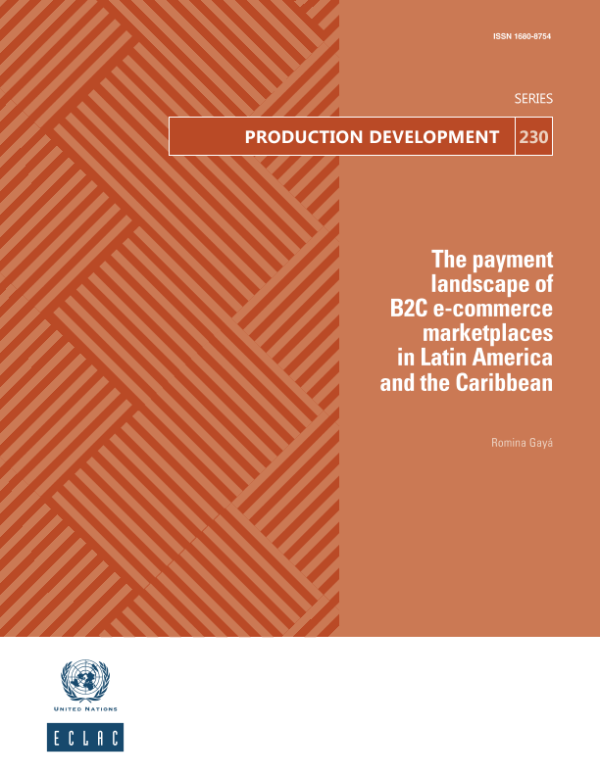 ISSN 1680-8754

SERIES

PRODUCTION DEVELOPMENT 230

The payment landscape of B2C e-commerce marketplaces in Latin America and the Caribbean

Romina Gayá

UNITED NATIONS

ECLAC